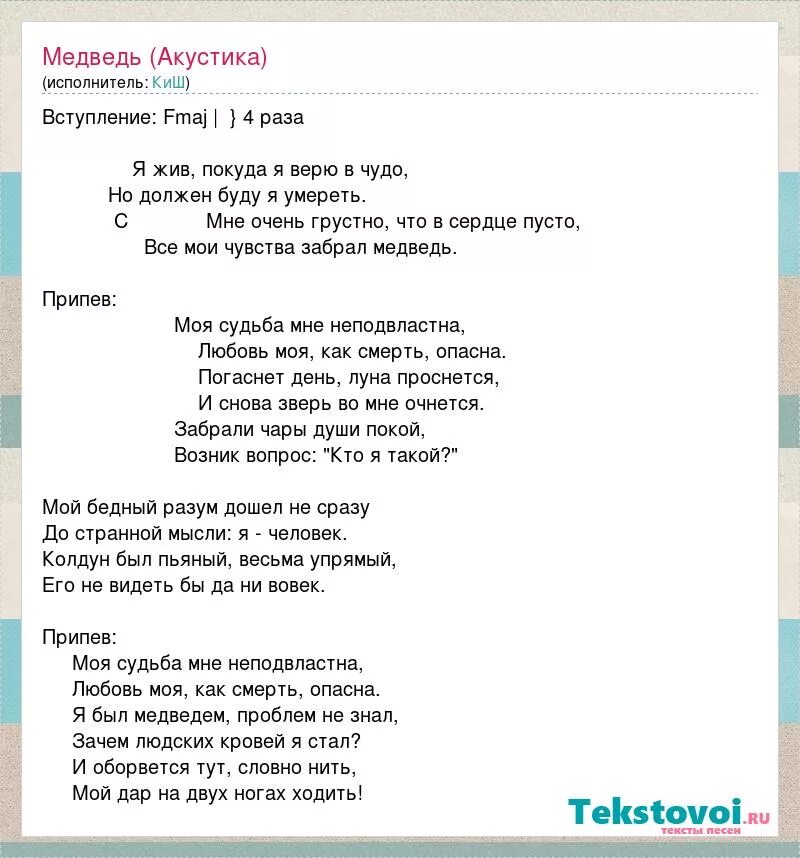 Медведь (Акустика)
(исполнитель: КиШ)

Вступление: Fmaj | } 4 раза

Я жив, покуда я верю в чудо,
Но должен буду я умереть.
C Мне очень грустно, что в сердце пусто,
Все мои чувства забрал медведь.

Припев:
Моя судьба мне неподвластна,
Любовь моя, как смерть, опасна.
Погаснет день, луна проснется,
И снова зверь во мне очнется.
Забрали чары души покой,
Возник вопрос: "Кто я такой?"

Мой бедный разум дошел не сразу
До странной мысли: я - человек.
Колдун был пьяный, весьма упрямый,
Его не видеть бы да ни вовек.

Припев:
Моя судьба мне неподвластна,
Любовь моя, как смерть, опасна.
Я был медведем, проблем не знал,
Зачем людских кровей я стал?
И оборвется тут, словно нить,
Мой дар на двух ногах ходить!

Tekstovoi.ru
тексты песен